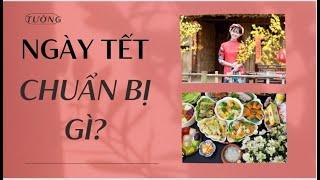 TƯỜNG

NGÀY TẾT

CHUẨN BỊ GÌ?